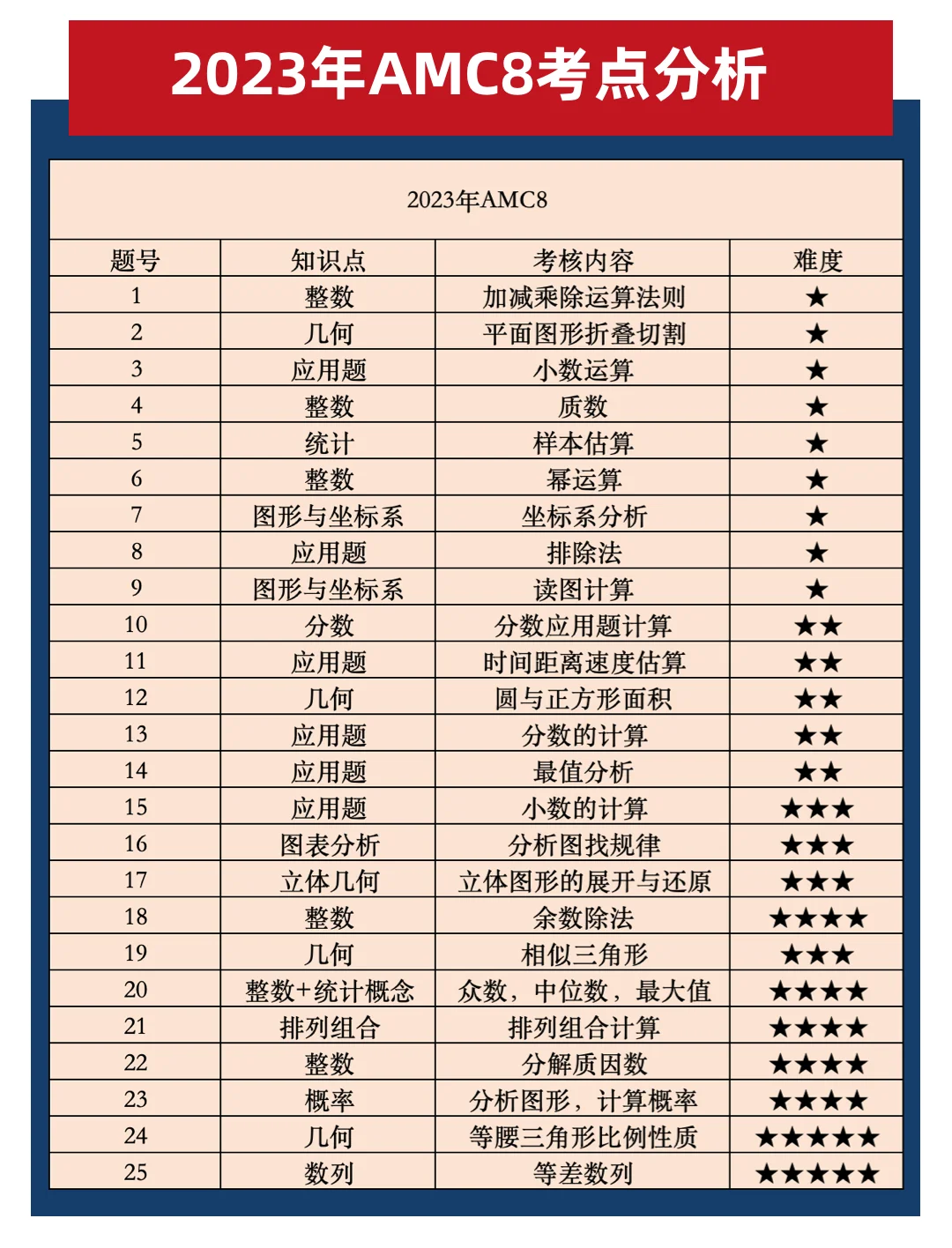 2023年AMC8考点分析

2023年AMC8

| 题号 | 知识点 | 考核内容 | 难度 |
|---|---|---|---|
| 1 | 整数 | 加减乘除运算法则 | ★ |
| 2 | 几何 | 平面图形折叠切割 | ★ |
| 3 | 应用题 | 小数运算 | ★ |
| 4 | 整数 | 质数 | ★ |
| 5 | 统计 | 样本估算 | ★ |
| 6 | 整数 | 幂运算 | ★ |
| 7 | 图形与坐标系 | 坐标系分析 | ★ |
| 8 | 应用题 | 排除法 | ★ |
| 9 | 图形与坐标系 | 读图计算 | ★ |
| 10 | 分数 | 分数应用题计算 | ★★ |
| 11 | 应用题 | 时间距离速度估算 | ★★ |
| 12 | 几何 | 圆与正方形面积 | ★★ |
| 13 | 应用题 | 分数的计算 | ★★ |
| 14 | 应用题 | 最值分析 | ★★ |
| 15 | 应用题 | 小数的计算 | ★★★ |
| 16 | 图表分析 | 分析图找规律 | ★★★ |
| 17 | 立体几何 | 立体图形的展开与还原 | ★★★ |
| 18 | 整数 | 余数除法 | ★★★★ |
| 19 | 几何 | 相似三角形 | ★★★ |
| 20 | 整数+统计概念 | 众数，中位数，最大值 | ★★★★ |
| 21 | 排列组合 | 排列组合计算 | ★★★★ |
| 22 | 整数 | 分解质因数 | ★★★★ |
| 23 | 概率 | 分析图形，计算概率 | ★★★★ |
| 24 | 几何 | 等腰三角形比例性质 | ★★★★★ |
| 25 | 数列 | 等差数列 | ★★★★★ |